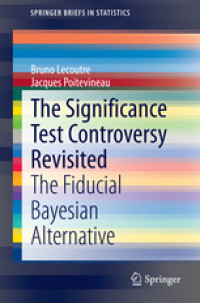 SPRINGER BRIEFS IN STATISTICS

Bruno Lecoutre
Jacques Poitevineau

The Significance Test Controversy Revisited

The Fiducial Bayesian Alternative

Springer